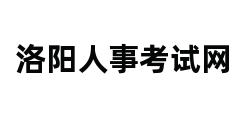 洛阳人事考试网